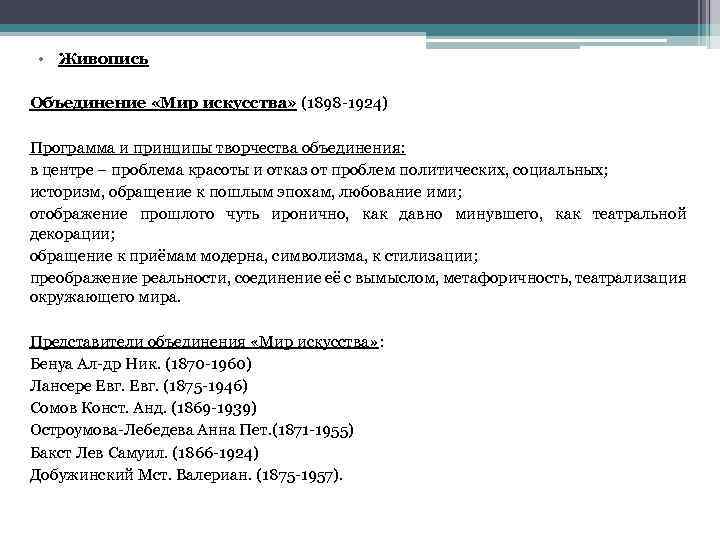 • Живопись

Объединение «Мир искусства» (1898-1924)

Программа и принципы творчества объединения:
в центре – проблема красоты и отказ от проблем политических, социальных;
историзм, обращение к пошлым эпохам, любование ими;
отображение прошлого чуть иронично, как давно минувшего, как театральной декорации;
обращение к приёмам модерна, символизма, к стилизации;
преображение реальности, соединение её с вымыслом, метафоричность, театрализация окружающего мира.

Представители объединения «Мир искусства»:
Бенуа Ал-др Ник. (1870-1960)
Лансере Евг. Евг. (1875-1946)
Сомов Конст. Анд. (1869-1939)
Остроумова-Лебедева Анна Пет.(1871-1955)
Бакст Лев Самуил. (1866-1924)
Добужинский Мст. Валериан. (1875-1957).